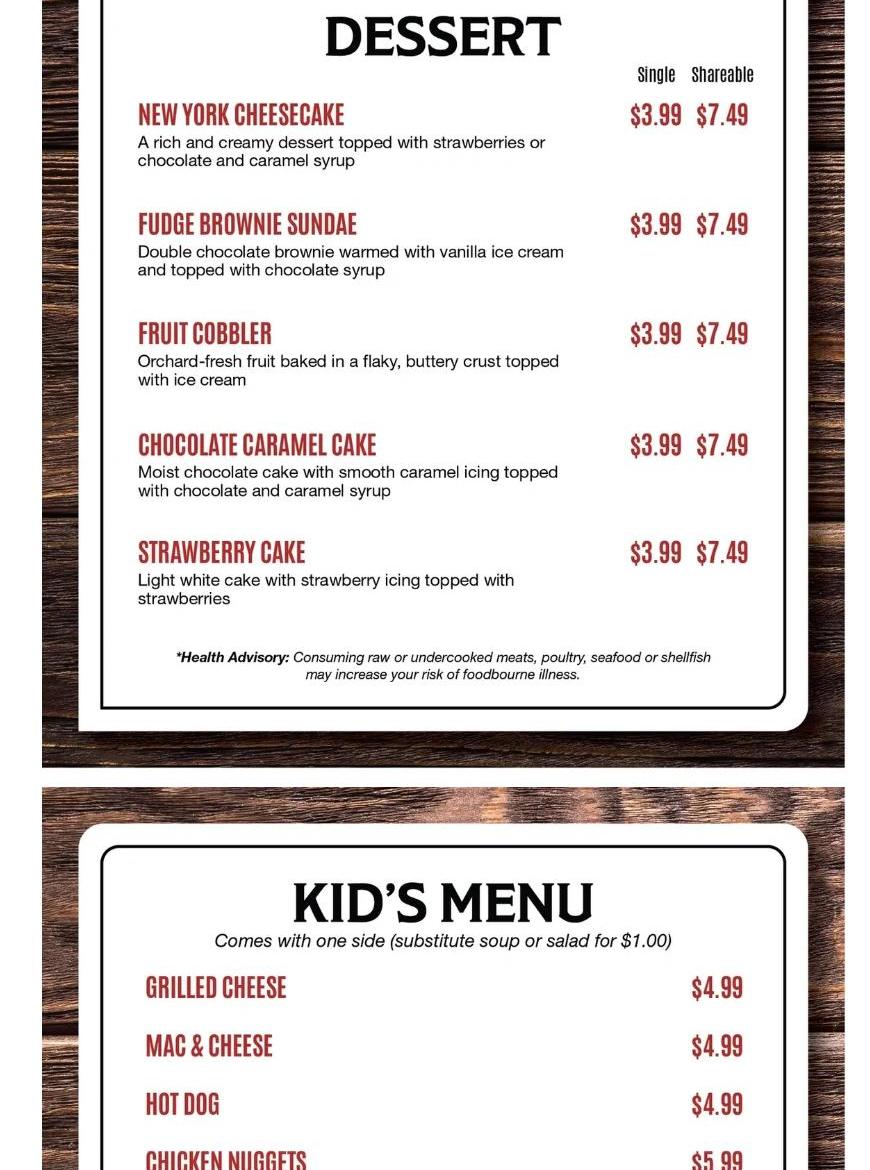 DESSERT

Single Shareable

NEW YORK CHEESECAKE $3.99 $7.49
A rich and creamy dessert topped with strawberries or chocolate and caramel syrup

FUDGE BROWNIE SUNDAE $3.99 $7.49
Double chocolate brownie warmed with vanilla ice cream and topped with chocolate syrup

FRUIT COBBLER $3.99 $7.49
Orchard-fresh fruit baked in a flaky, buttery crust topped with ice cream

CHOCOLATE CARAMEL CAKE $3.99 $7.49
Moist chocolate cake with smooth caramel icing topped with chocolate and caramel syrup

STRAWBERRY CAKE $3.99 $7.49
Light white cake with strawberry icing topped with strawberries

*Health Advisory: Consuming raw or undercooked meats, poultry, seafood or shellfish may increase your risk of foodbourne illness.

KID'S MENU
Comes with one side (substitute soup or salad for $1.00)

GRILLED CHEESE $4.99

MAC & CHEESE $4.99

HOT DOG $4.99

CHICKEN NUGGETS $5.99